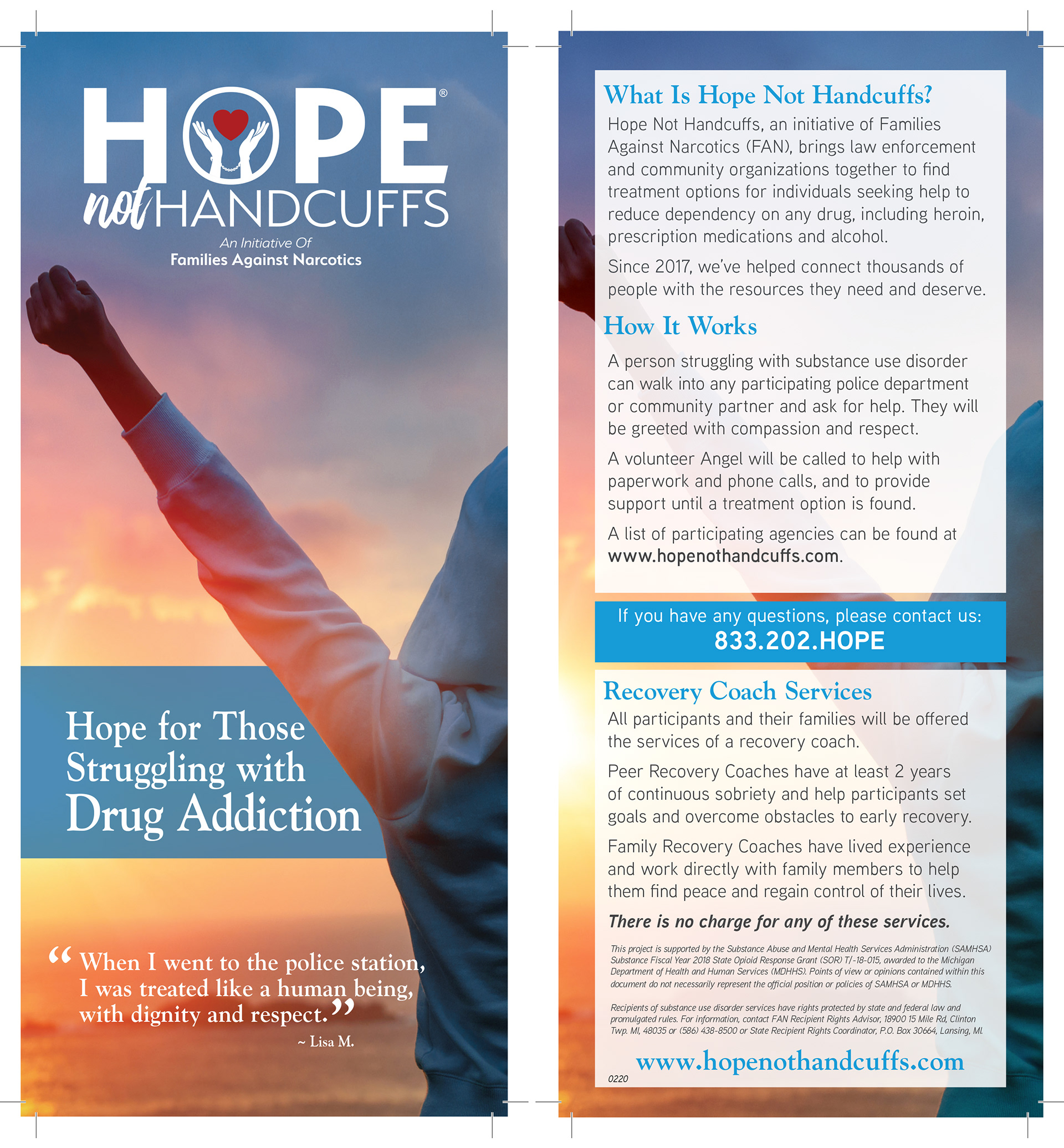 HOPE®
not HANDCUFFS
An Initiative Of
Families Against Narcotics

Hope for Those Struggling with Drug Addiction

“When I went to the police station, I was treated like a human being, with dignity and respect.”
~ Lisa M.

What Is Hope Not Handcuffs?

Hope Not Handcuffs, an initiative of Families Against Narcotics (FAN), brings law enforcement and community organizations together to find treatment options for individuals seeking help to reduce dependency on any drug, including heroin, prescription medications and alcohol.

Since 2017, we've helped connect thousands of people with the resources they need and deserve.

How It Works

A person struggling with substance use disorder can walk into any participating police department or community partner and ask for help. They will be greeted with compassion and respect.

A volunteer Angel will be called to help with paperwork and phone calls, and to provide support until a treatment option is found.

A list of participating agencies can be found at www.hopenothandcuffs.com.

If you have any questions, please contact us:
833.202.HOPE

Recovery Coach Services

All participants and their families will be offered the services of a recovery coach.

Peer Recovery Coaches have at least 2 years of continuous sobriety and help participants set goals and overcome obstacles to early recovery.

Family Recovery Coaches have lived experience and work directly with family members to help them find peace and regain control of their lives.

There is no charge for any of these services.

This project is supported by the Substance Abuse and Mental Health Services Administration (SAMHSA) Substance Fiscal Year 2018 State Opioid Response Grant (SOR) T/-18-015, awarded to the Michigan Department of Health and Human Services (MDHHS). Points of view or opinions contained within this document do not necessarily represent the official position or policies of SAMHSA or MDHHS.

Recipients of substance use disorder services have rights protected by state and federal law and promulgated rules. For information, contact FAN Recipient Rights Advisor, 18900 15 Mile Rd, Clinton Twp. MI, 48035 or (586) 438-8500 or State Recipient Rights Coordinator, P.O. Box 30664, Lansing, MI.

www.hopenothandcuffs.com

0220